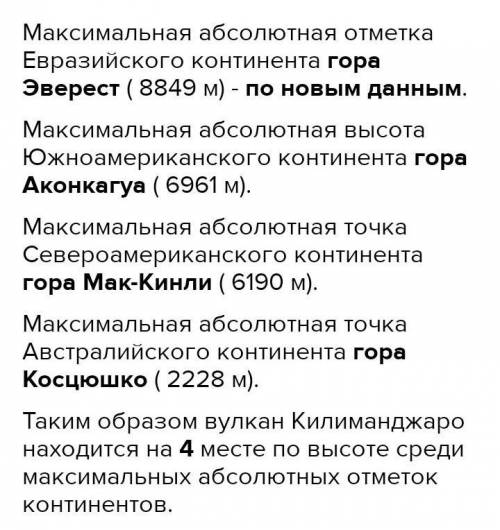 Максимальная абсолютная отметка Евразийского континента гора Эверест ( 8849 м) - по новым данным.

Максимальная абсолютная высота Южноамериканского континента гора Аконкагуа ( 6961 м).

Максимальная абсолютная точка Североамериканского континента гора Мак-Кинли ( 6190 м).

Максимальная абсолютная точка Австралийского континента гора Косцюшко ( 2228 м).

Таким образом вулкан Килиманджаро находится на 4 месте по высоте среди максимальных абсолютных отметок континентов.